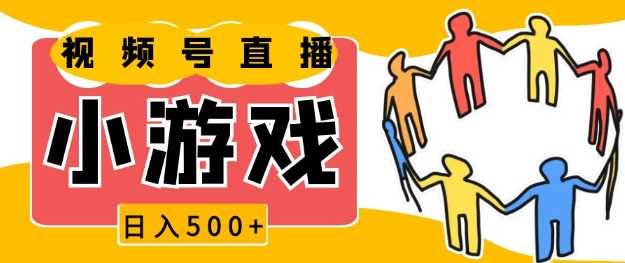 视频号直播

小游戏

日入500+